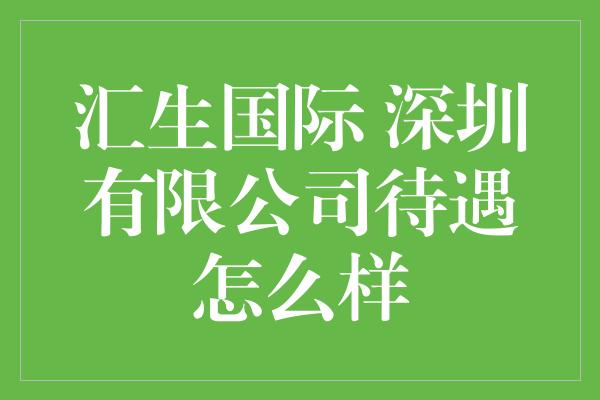 汇生国际 深圳有限公司待遇怎么样